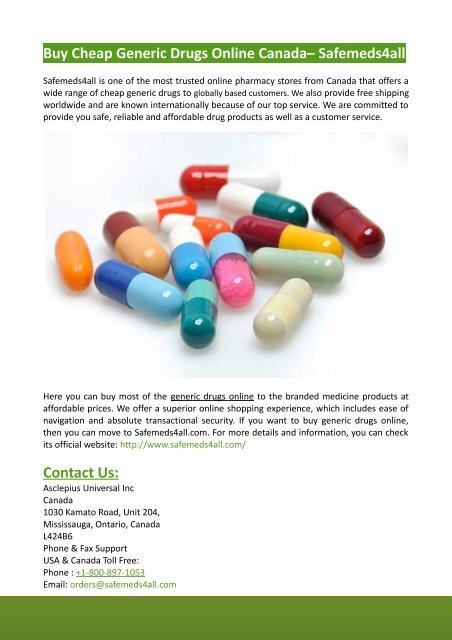 Buy Cheap Generic Drugs Online Canada– Safemeds4all

Safemeds4all is one of the most trusted online pharmacy stores from Canada that offers a wide range of cheap generic drugs to globally based customers. We also provide free shipping worldwide and are known internationally because of our top service. We are committed to provide you safe, reliable and affordable drug products as well as a customer service.

Here you can buy most of the generic drugs online to the branded medicine products at affordable prices. We offer a superior online shopping experience, which includes ease of navigation and absolute transactional security. If you want to buy generic drugs online, then you can move to Safemeds4all.com. For more details and information, you can check its official website: http://www.safemeds4all.com/

Contact Us:
Asclepius Universal Inc
Canada
1030 Kamato Road, Unit 204,
Mississauga, Ontario, Canada
L424B6
Phone & Fax Support
USA & Canada Toll Free:
Phone : +1-800-897-1053
Email: orders@safemeds4all.com